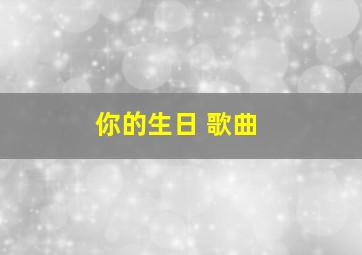 你的生日 歌曲